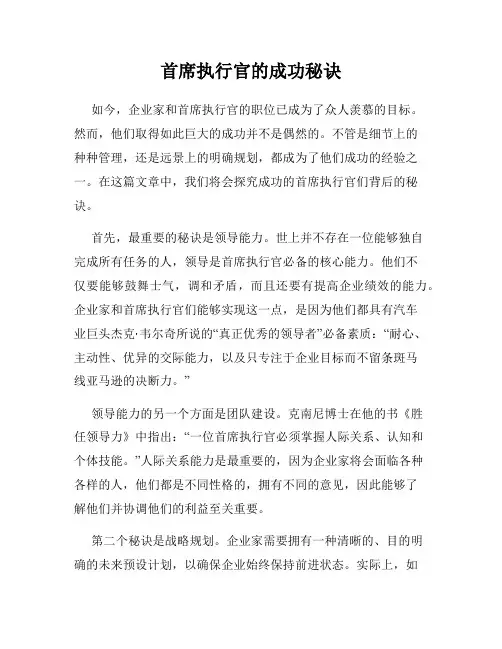 首席执行官的成功秘诀

如今，企业家和首席执行官的职位已成为了众人羡慕的目标。然而，他们取得如此巨大的成功并不是偶然的。不管是细节上的种种管理，还是远景上的明确规划，都成为了他们成功的经验之一。在这篇文章中，我们将会探究成功的首席执行官们背后的秘诀。

首先，最重要的秘诀是领导能力。世上并不存在一位能够独自完成所有任务的人，领导是首席执行官必备的核心能力。他们不仅要能够鼓舞士气，调和矛盾，而且还要有提高企业绩效的能力。企业家和首席执行官们能够实现这一点，是因为他们都具有汽车业巨头杰克·韦尔奇所说的“真正优秀的领导者”必备素质：“耐心、主动性、优异的交际能力，以及只专注于企业目标而不留条斑马线亚马逊的决断力。”

领导能力的另一个方面是团队建设。克南尼博士在他的书《胜任领导力》中指出：“一位首席执行官必须掌握人际关系、认知和个体技能。”人际关系能力是最重要的，因为企业家将会面临各种各样的人，他们都是不同性格的，拥有不同的意见，因此能够了解他们并协调他们的利益至关重要。

第二个秘诀是战略规划。企业家需要拥有一种清晰的、目的明确的未来预设计划，以确保企业始终保持前进状态。实际上，如